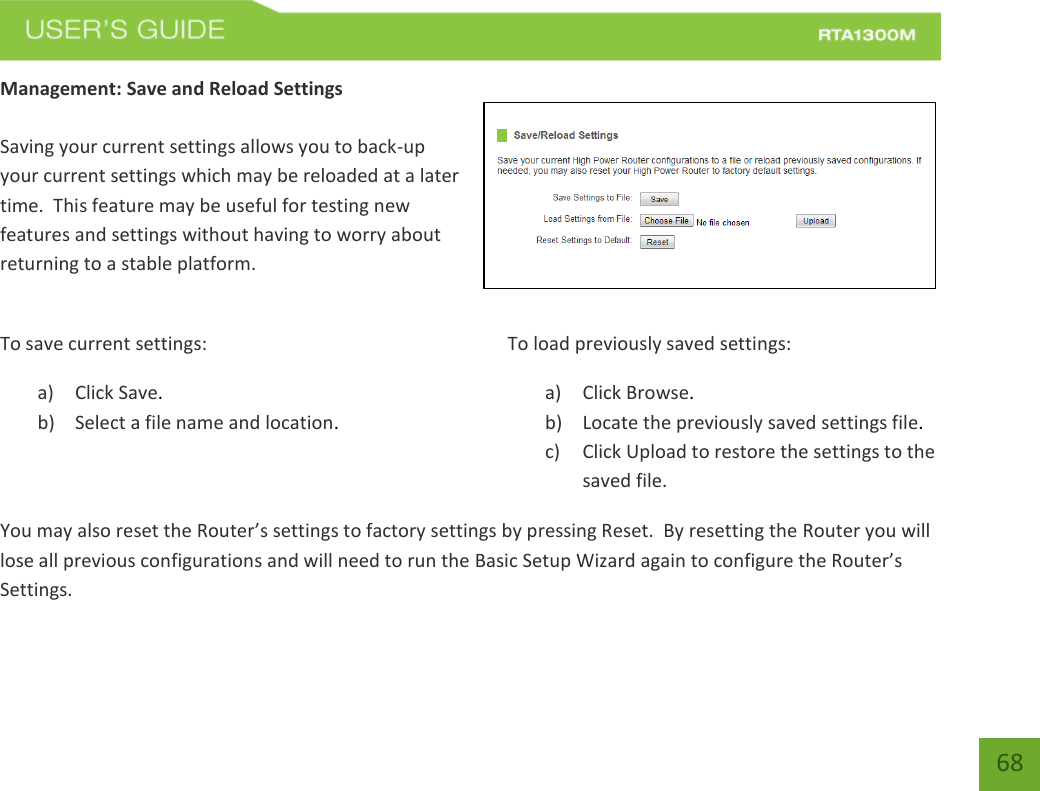 USER'S GUIDE

RTA1300M

Management: Save and Reload Settings

Saving your current settings allows you to back-up your current settings which may be reloaded at a later time. This feature may be useful for testing new features and settings without having to worry about returning to a stable platform.

Save/Reload Settings

Save your current High Power Router configurations to a file or reload previously saved configurations. If needed, you may also reset your High Power Router to factory default settings.

Save Settings to File: Save

Load Settings from File: Choose File No file chosen Upload

Reset Settings to Default: Reset

To save current settings:

a) Click Save.
b) Select a file name and location.

To load previously saved settings:

a) Click Browse.
b) Locate the previously saved settings file.
c) Click Upload to restore the settings to the saved file.

You may also reset the Router's settings to factory settings by pressing Reset. By resetting the Router you will lose all previous configurations and will need to run the Basic Setup Wizard again to configure the Router's Settings.

68